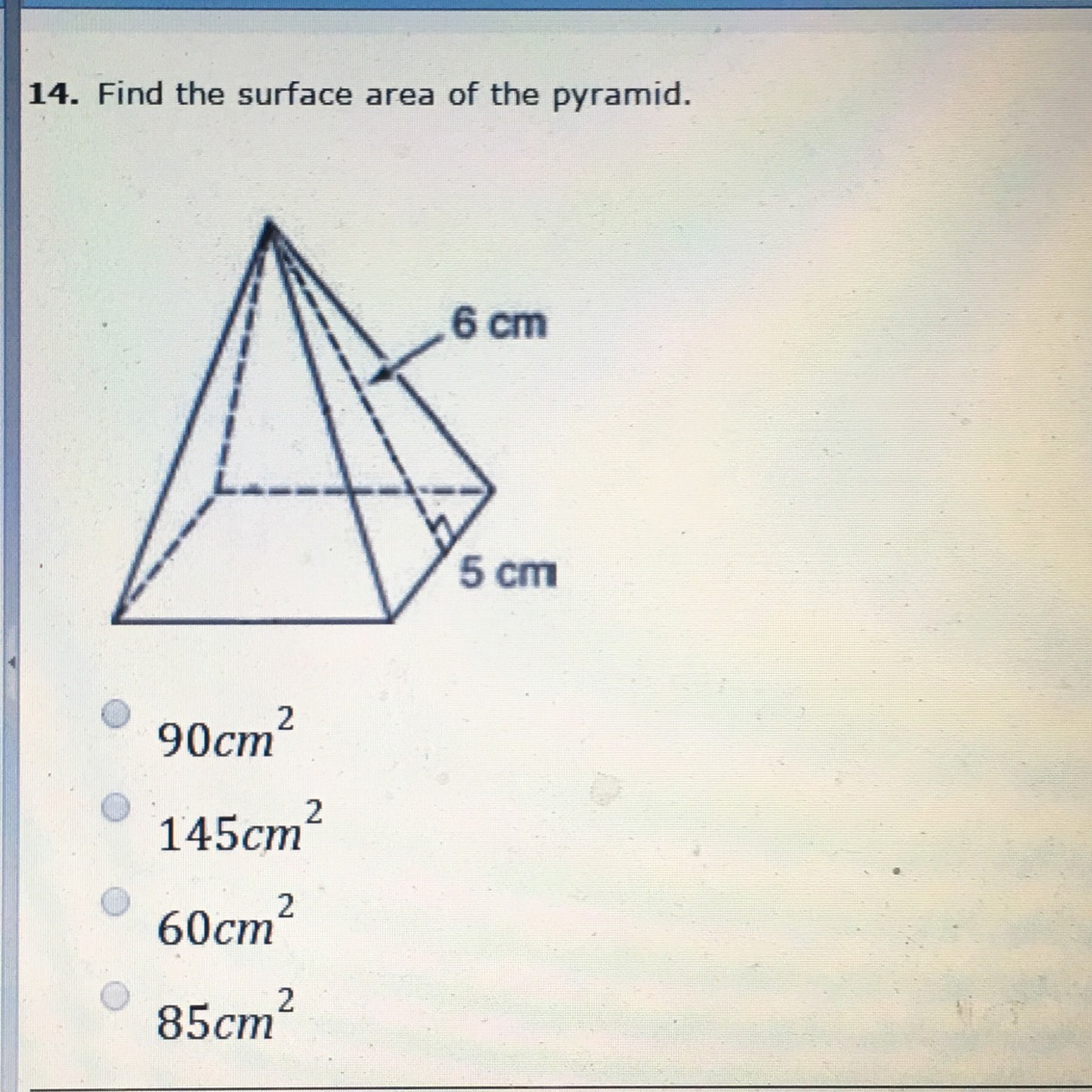 14. Find the surface area of the pyramid.

6 cm

5 cm

$90cm^2$

$145cm^2$

$60cm^2$

$85cm^2$